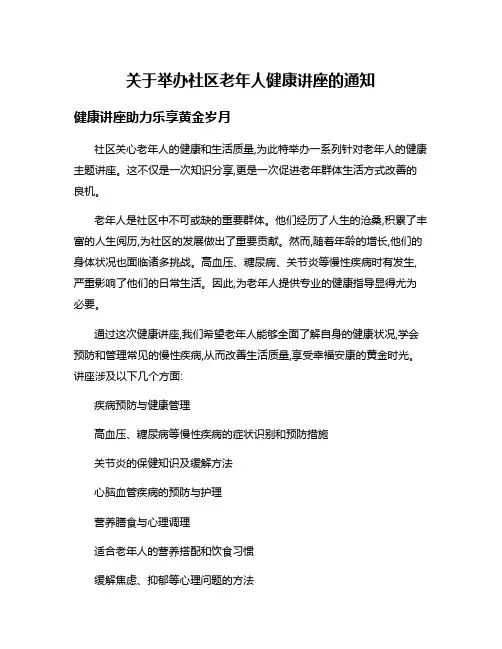 关于举办社区老年人健康讲座的通知

健康讲座助力乐享黄金岁月

社区关心老年人的健康和生活质量,为此特举办一系列针对老年人的健康主题讲座。这不仅是一次知识分享,更是一次促进老年群体生活方式改善的良机。

老年人是社区中不可或缺的重要群体。他们经历了人生的沧桑,积累了丰富的人生阅历,为社区的发展做出了重要贡献。然而,随着年龄的增长,他们的身体状况也面临诸多挑战。高血压、糖尿病、关节炎等慢性疾病时有发生,严重影响了他们的日常生活。因此,为老年人提供专业的健康指导显得尤为必要。

通过这次健康讲座,我们希望老年人能够全面了解自身的健康状况,学会预防和管理常见的慢性疾病,从而改善生活质量,享受幸福安康的黄金时光。讲座涉及以下几个方面:

疾病预防与健康管理

高血压、糖尿病等慢性疾病的症状识别和预防措施

关节炎的保健知识及缓解方法

心脑血管疾病的预防与护理

营养膳食与心理调理

适合老年人的营养搭配和饮食习惯

缓解焦虑、抑郁等心理问题的方法